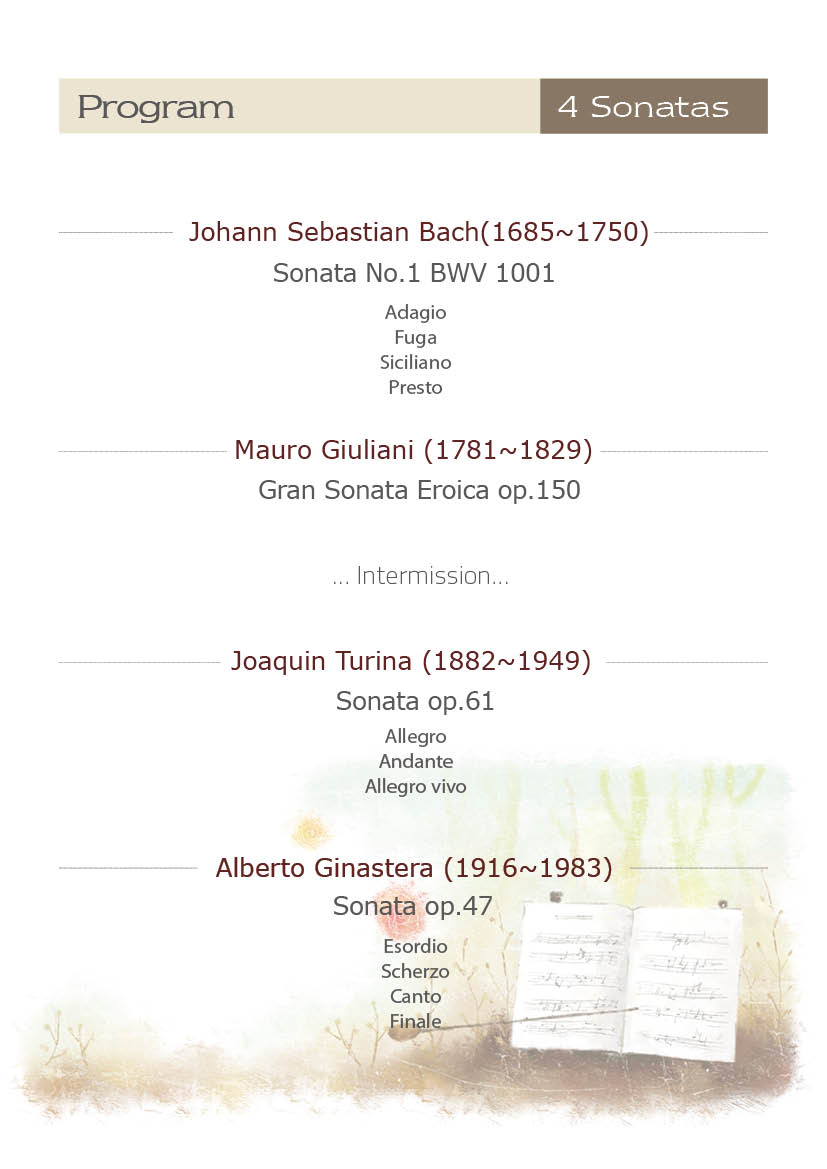 Program

4 Sonatas

Johann Sebastian Bach(1685~1750)

Sonata No.1 BWV 1001

Adagio
Fuga
Siciliano
Presto

Mauro Giuliani (1781~1829)

Gran Sonata Eroica op.150

... Intermission...

Joaquin Turina (1882~1949)

Sonata op.61

Allegro
Andante
Allegro vivo

Alberto Ginastera (1916~1983)

Sonata op.47

Esordio
Scherzo
Canto
Finale